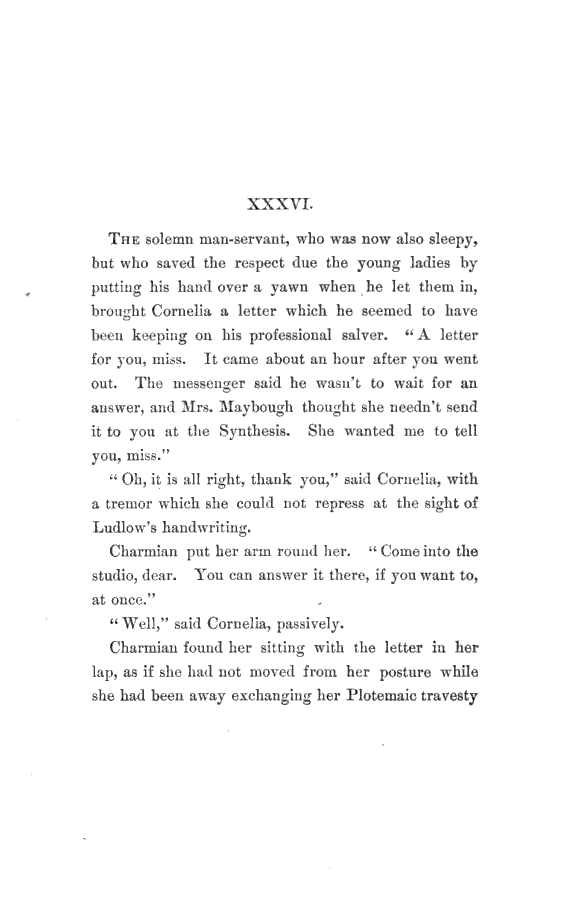 XXXVI.

THE solemn man-servant, who was now also sleepy, but who saved the respect due the young ladies by putting his hand over a yawn when he let them in, brought Cornelia a letter which he seemed to have been keeping on his professional salver. "A letter for you, miss. It came about an hour after you went out. The messenger said he wasn't to wait for an answer, and Mrs. Maybough thought she needn't send it to you at the Synthesis. She wanted me to tell you, miss."

"Oh, it is all right, thank you," said Cornelia, with a tremor which she could not repress at the sight of Ludlow's handwriting.

Charmian put her arm round her. "Come into the studio, dear. You can answer it there, if you want to, at once."

"Well," said Cornelia, passively.

Charmian found her sitting with the letter in her lap, as if she had not moved from her posture while she had been away exchanging her Plotemaic travesty